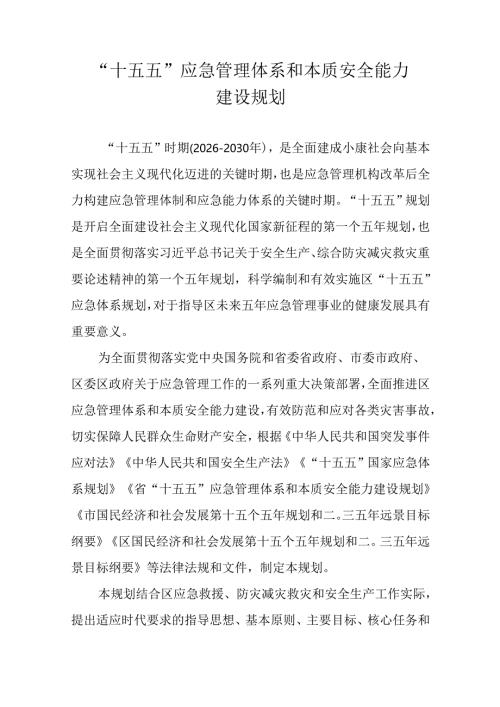 “十五五”应急管理体系和本质安全能力建设规划

“十五五”时期(2026-2030年)，是全面建成小康社会向基本实现社会主义现代化迈进的关键时期，也是应急管理机构改革后全力构建应急管理体制和应急能力体系的关键时期。“十五五”规划是开启全面建设社会主义现代化国家新征程的第一个五年规划，也是全面贯彻落实习近平总书记关于安全生产、综合防灾减灾救灾重要论述精神的第一个五年规划，科学编制和有效实施区“十五五”应急体系规划，对于指导区未来五年应急管理事业的健康发展具有重要意义。

为全面贯彻落实党中央国务院和省委省政府、市委市政府、区委区政府关于应急管理工作的一系列重大决策部署，全面推进区应急管理体系和本质安全能力建设，有效防范和应对各类灾害事故，切实保障人民群众生命财产安全，根据《中华人民共和国突发事件应对法》《中华人民共和国安全生产法》《“十五五”国家应急体系规划》《省“十五五”应急管理体系和本质安全能力建设规划》《市国民经济和社会发展第十五个五年规划和二。三五年远景目标纲要》《区国民经济和社会发展第十五个五年规划和二。三五年远景目标纲要》等法律法规和文件，制定本规划。

本规划结合区应急救援、防灾减灾救灾和安全生产工作实际，提出适应时代要求的指导思想、基本原则、主要目标、核心任务和